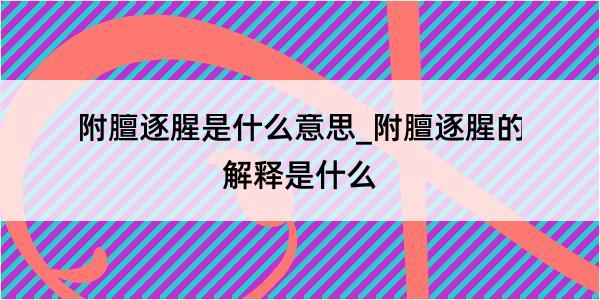 附膻逐腥是什么意思_附膻逐腥的解释是什么